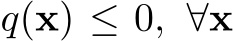 $q(\mathbf{x}) \leq 0, \ \forall \mathbf{x}$